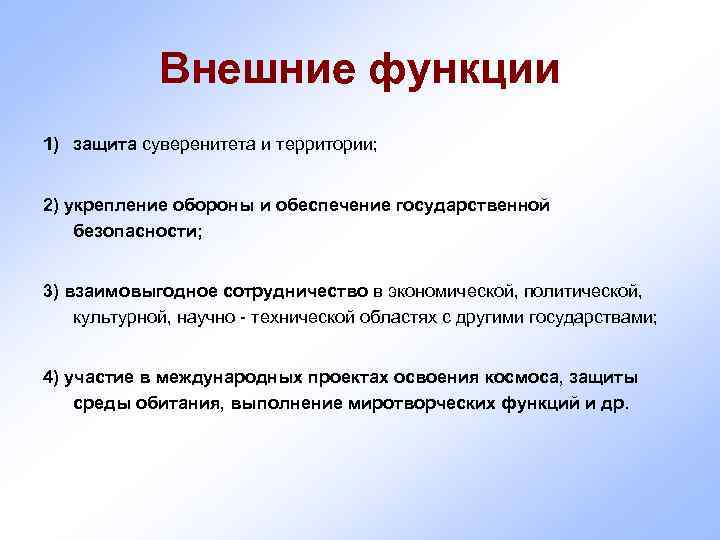 Внешние функции

1) защита суверенитета и территории;

2) укрепление обороны и обеспечение государственной безопасности;

3) взаимовыгодное сотрудничество в экономической, политической, культурной, научно - технической областях с другими государствами;

4) участие в международных проектах освоения космоса, защиты среды обитания, выполнение миротворческих функций и др.